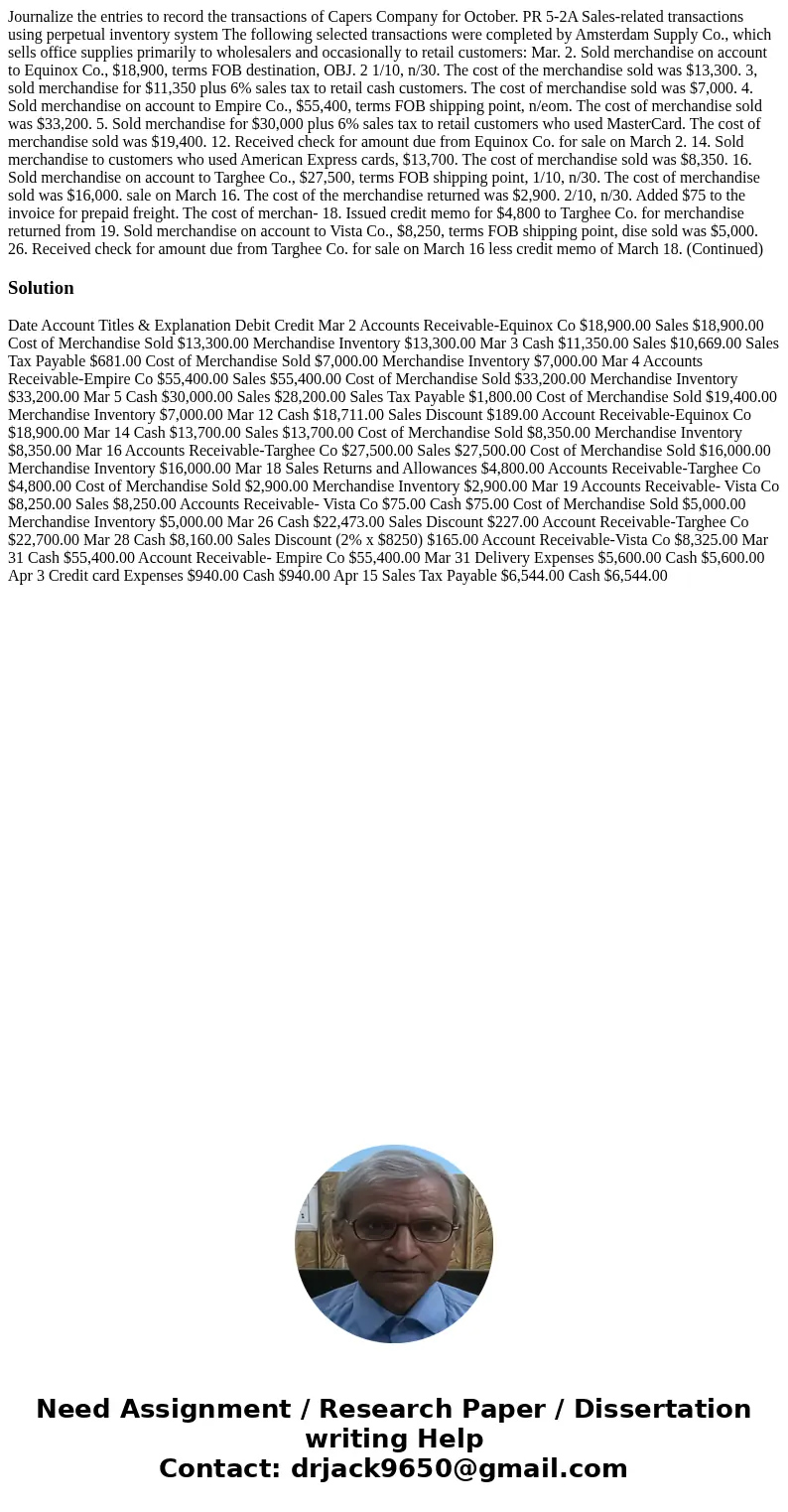 Journalize the entries to record the transactions of Capers Company for October. PR 5-2A Sales-related transactions using perpetual inventory system The following selected transactions were completed by Amsterdam Supply Co., which sells office supplies primarily to wholesalers and occasionally to retail customers: Mar. 2. Sold merchandise on account to Equinox Co., $18,900, terms FOB destination, OBJ. 2 1/10, n/30. The cost of the merchandise sold was $13,300. 3, sold merchandise for $11,350 plus 6% sales tax to retail cash customers. The cost of merchandise sold was $7,000. 4. Sold merchandise on account to Empire Co., $55,400, terms FOB shipping point, n/eom. The cost of merchandise sold was $33,200. 5. Sold merchandise for $30,000 plus 6% sales tax to retail customers who used MasterCard. The cost of merchandise sold was $19,400. 12. Received check for amount due from Equinox Co. for sale on March 2. 14. Sold merchandise to customers who used American Express cards, $13,700. The cost of merchandise sold was $8,350. 16. Sold merchandise on account to Targhee Co., $27,500, terms FOB shipping point, 1/10, n/30. The cost of merchandise sold was $16,000. sale on March 16. The cost of the merchandise returned was $2,900. 2/10, n/30. Added $75 to the invoice for prepaid freight. The cost of merchan- 18. Issued credit memo for $4,800 to Targhee Co. for merchandise returned from 19. Sold merchandise on account to Vista Co., $8,250, terms FOB shipping point, dise sold was $5,000. 26. Received check for amount due from Targhee Co. for sale on March 16 less credit memo of March 18. (Continued)

Solution

Date Account Titles & Explanation Debit Credit Mar 2 Accounts Receivable-Equinox Co $18,900.00 Sales $18,900.00 Cost of Merchandise Sold $13,300.00 Merchandise Inventory $13,300.00 Mar 3 Cash $11,350.00 Sales $10,669.00 Sales Tax Payable $681.00 Cost of Merchandise Sold $7,000.00 Merchandise Inventory $7,000.00 Mar 4 Accounts Receivable-Empire Co $55,400.00 Sales $55,400.00 Cost of Merchandise Sold $33,200.00 Merchandise Inventory $33,200.00 Mar 5 Cash $30,000.00 Sales $28,200.00 Sales Tax Payable $1,800.00 Cost of Merchandise Sold $19,400.00 Merchandise Inventory $7,000.00 Mar 12 Cash $18,711.00 Sales Discount $189.00 Account Receivable-Equinox Co $18,900.00 Mar 14 Cash $13,700.00 Sales $13,700.00 Cost of Merchandise Sold $8,350.00 Merchandise Inventory $8,350.00 Mar 16 Accounts Receivable-Targhee Co $27,500.00 Sales $27,500.00 Cost of Merchandise Sold $16,000.00 Merchandise Inventory $16,000.00 Mar 18 Sales Returns and Allowances $4,800.00 Accounts Receivable-Targhee Co $4,800.00 Cost of Merchandise Sold $2,900.00 Merchandise Inventory $2,900.00 Mar 19 Accounts Receivable- Vista Co $8,250.00 Sales $8,250.00 Accounts Receivable- Vista Co $75.00 Cash $75.00 Cost of Merchandise Sold $5,000.00 Merchandise Inventory $5,000.00 Mar 26 Cash $22,473.00 Sales Discount $227.00 Account Receivable-Targhee Co $22,700.00 Mar 28 Cash $8,160.00 Sales Discount (2% x $8250) $165.00 Account Receivable-Vista Co $8,325.00 Mar 31 Cash $55,400.00 Account Receivable- Empire Co $55,400.00 Mar 31 Delivery Expenses $5,600.00 Cash $5,600.00 Apr 3 Credit card Expenses $940.00 Cash $940.00 Apr 15 Sales Tax Payable $6,544.00 Cash $6,544.00

Need Assignment / Research Paper / Dissertation writing Help
Contact: drjack9650@gmail.com